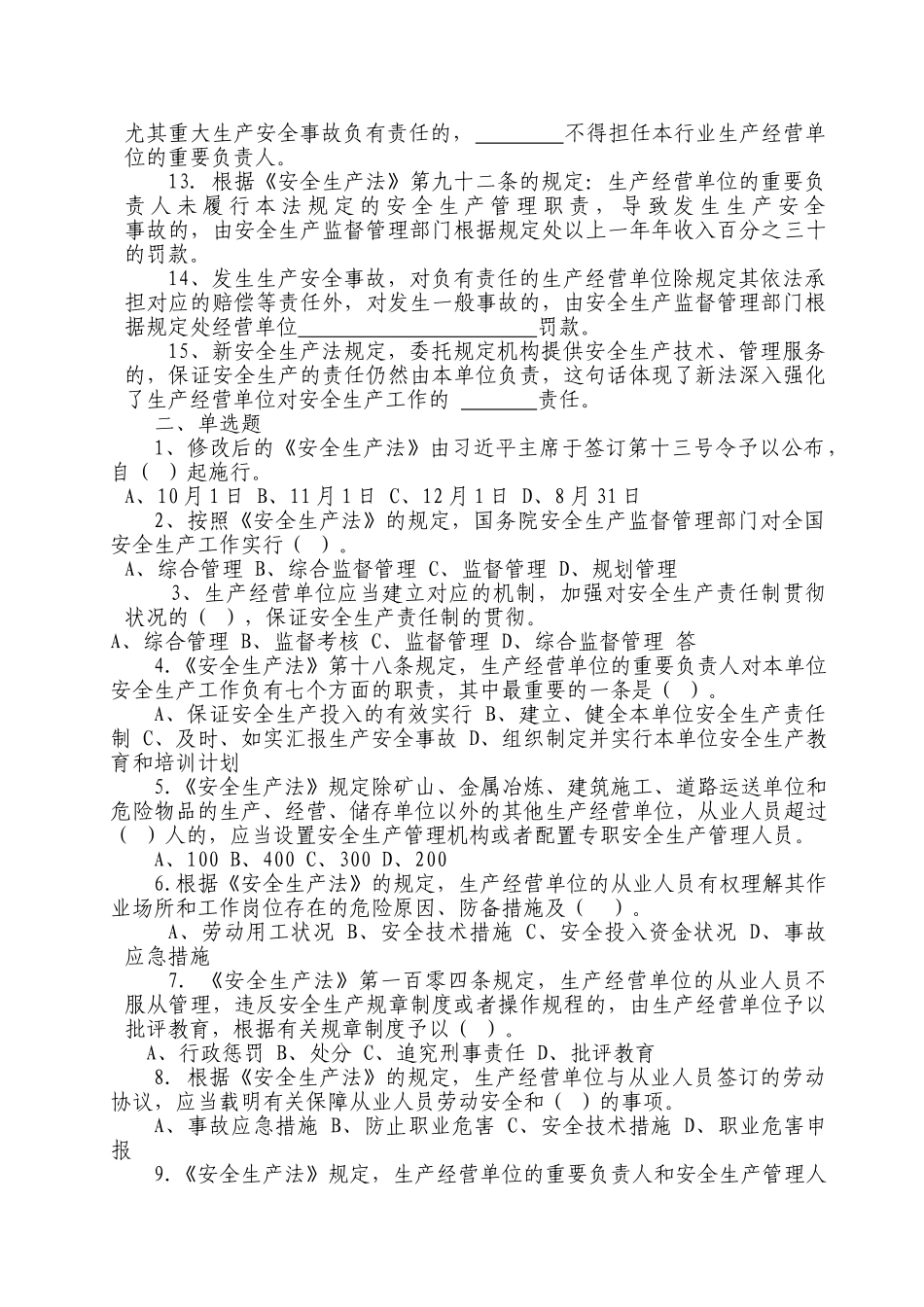 尤其重大生产安全事故负有责任的，________不得担任本行业生产经营单位的重要负责人。

13. 根据《安全生产法》第九十二条的规定：生产经营单位的重要负责人未履行本法规定的安全生产管理职责，导致发生生产安全事故的，由安全生产监督管理部门根据规定处以上一年年收入百分之三十的罚款。

14、发生生产安全事故，对负有责任的生产经营单位除规定其依法承担对应的赔偿等责任外，对发生一般事故的，由安全生产监督管理部门根据规定处经营单位____________________罚款。

15、新安全生产法规定，委托规定机构提供安全生产技术、管理服务的，保证安全生产的责任仍然由本单位负责，这句话体现了新法深入强化了生产经营单位对安全生产工作的 ________责任。

二、单选题

1、修改后的《安全生产法》由习近平主席于签订第十三号令予以公布，自（ ）起施行。

A、10月1日 B、11月1日 C、12月1日 D、8月31日

2、按照《安全生产法》的规定，国务院安全生产监督管理部门对全国安全生产工作实行（ ）。

A、综合管理 B、综合监督管理 C、监督管理 D、规划管理

3、生产经营单位应当建立对应的机制，加强对安全生产责任制贯彻状况的（ ），保证安全生产责任制的贯彻。

A、综合管理 B、监督考核 C、监督管理 D、综合监督管理 答

4.《安全生产法》第十八条规定，生产经营单位的重要负责人对本单位安全生产工作负有七个方面的职责，其中最重要的一条是（ ）。

A、保证安全生产投入的有效实行 B、建立、健全本单位安全生产责任制 C、及时、如实汇报生产安全事故 D、组织制定并实行本单位安全生产教育和培训计划

5.《安全生产法》规定除矿山、金属冶炼、建筑施工、道路运送单位和危险物品的生产、经营、储存单位以外的其他生产经营单位，从业人员超过（ ）人的，应当设置安全生产管理机构或者配置专职安全生产管理人员。

A、100 B、400 C、300 D、200

6.根据《安全生产法》的规定，生产经营单位的从业人员有权理解其作业场所和工作岗位存在的危险原因、防备措施及（ ）。

A、劳动用工状况 B、安全技术措施 C、安全投入资金状况 D、事故应急措施

7. 《安全生产法》第一百零四条规定，生产经营单位的从业人员不服从管理，违反安全生产规章制度或者操作规程的，由生产经营单位予以批评教育，根据有关规章制度予以（ ）。

A、行政惩罚 B、处分 C、追究刑事责任 D、批评教育

8. 根据《安全生产法》的规定，生产经营单位与从业人员签订的劳动协议，应当载明有关保障从业人员劳动安全和（ ）的事项。

A、事故应急措施 B、防止职业危害 C、安全技术措施 D、职业危害申报

9.《安全生产法》规定，生产经营单位的重要负责人和安全生产管理人